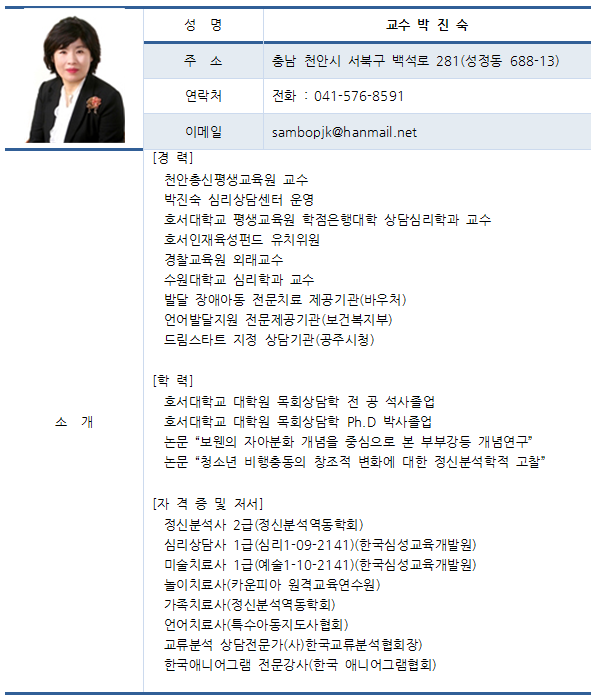 | 성 명 | 교수 박 진 숙 |
|---|---|
| 주 소 | 충남 천안시 서북구 백석로 281(성정동 688-13) |
| 연락처 | 전화 : 041-576-8591 |
| 이메일 | sambopjk@hanmail.net |

소 개

[경 력]
천안총신평생교육원 교수
박진숙 심리상담센터 운영
호서대학교 평생교육원 학점은행대학 상담심리학과 교수
호서인재육성펀드 유치위원
경찰교육원 외래교수
수원대학교 심리학과 교수
발달 장애아동 전문치료 제공기관(바우처)
언어발달지원 전문제공기관(보건복지부)
드림스타트 지정 상담기관(공주시청)

[학 력]
호서대학교 대학원 목회상담학 전 공 석사졸업
호서대학교 대학원 목회상담학 Ph.D 박사졸업
논문 "보웬의 자아분화 개념을 중심으로 본 부부갈등 개념연구"
논문 "청소년 비행충동의 창조적 변화에 대한 정신분석학적 고찰"

[자 격 증 및 저서]
정신분석사 2급(정신분석역동학회)
심리상담사 1급(심리1-09-2141)(한국심성교육개발원)
미술치료사 1급(예술1-10-2141)(한국심성교육개발원)
놀이치료사(카운피아 원격교육연수원)
가족치료사(정신분석역동학회)
언어치료사(특수아동지도사협회)
교류분석 상담전문가(사)한국교류분석협회장)
한국애니어그램 전문강사(한국 애니어그램협회)